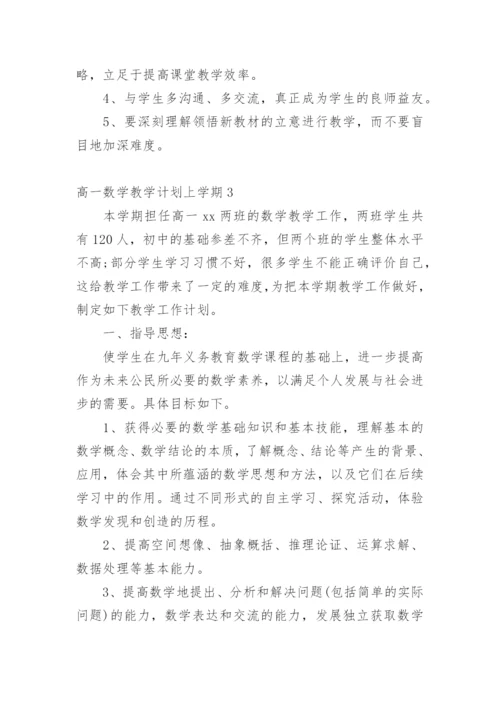 略，立足于提高课堂教学效率。

4、与学生多沟通、多交流，真正成为学生的良师益友。

5、要深刻理解领悟新教材的立意进行教学，而不要盲目地加深难度。

高一数学教学计划上学期 3

本学期担任高一 xx 两班的数学教学工作，两班学生共有 120 人，初中的基础参差不齐，但两个班的学生整体水平不高;部分学生学习习惯不好，很多学生不能正确评价自己，这给教学工作带来了一定的难度，为把本学期教学工作做好，制定如下教学工作计划。

一、指导思想：

使学生在九年义务教育数学课程的基础上，进一步提高作为未来公民所必要的数学素养，以满足个人发展与社会进步的需要。具体目标如下。

1、获得必要的数学基础知识和基本技能，理解基本的数学概念、数学结论的本质，了解概念、结论等产生的背景、应用，体会其中所蕴涵的数学思想和方法，以及它们在后续学习中的作用。通过不同形式的自主学习、探究活动，体验数学发现和创造的历程。

2、提高空间想像、抽象概括、推理论证、运算求解、数据处理等基本能力。

3、提高数学地提出、分析和解决问题(包括简单的实际问题)的能力，数学表达和交流的能力，发展独立获取数学